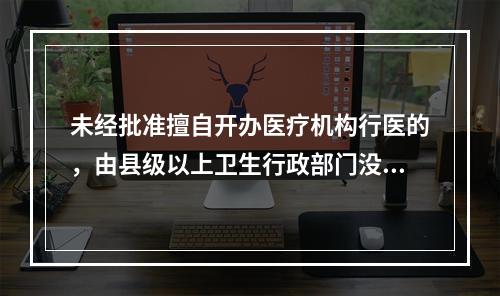 未经批准擅自开办医疗机构行医的，由县级以上卫生行政部门没...